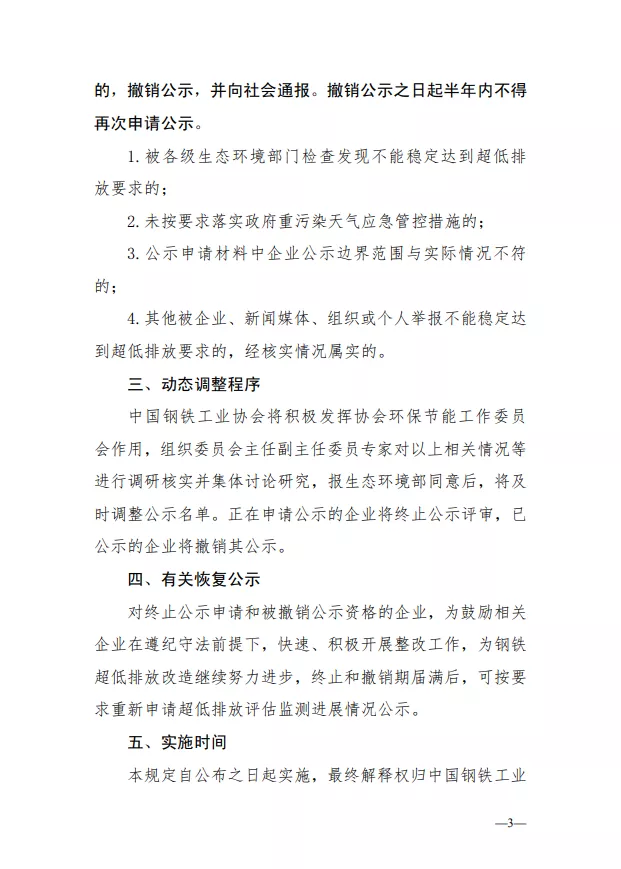 的，撤销公示，并向社会通报。撤销公示之日起半年内不得再次申请公示。

1. 被各级生态环境部门检查发现不能稳定达到超低排放要求的；

2. 未按要求落实政府重污染天气应急管控措施的；

3. 公示申请材料中企业公示边界范围与实际情况不符的；

4. 其他被企业、新闻媒体、组织或个人举报不能稳定达到超低排放要求的，经核实情况属实的。

三、动态调整程序

中国钢铁工业协会将积极发挥协会环保节能工作委员会作用，组织委员会主任副主任委员专家对以上相关情况等进行调研核实并集体讨论研究，报生态环境部同意后，将及时调整公示名单。正在申请公示的企业将终止公示评审，已公示的企业将撤销其公示。

四、有关恢复公示

对终止公示申请和被撤销公示资格的企业，为鼓励相关企业在遵纪守法前提下，快速、积极开展整改工作，为钢铁超低排放改造继续努力进步，终止和撤销期届满后，可按要求重新申请超低排放评估监测进展情况公示。

五、实施时间

本规定自公布之日起实施，最终解释权归中国钢铁工业

—3—